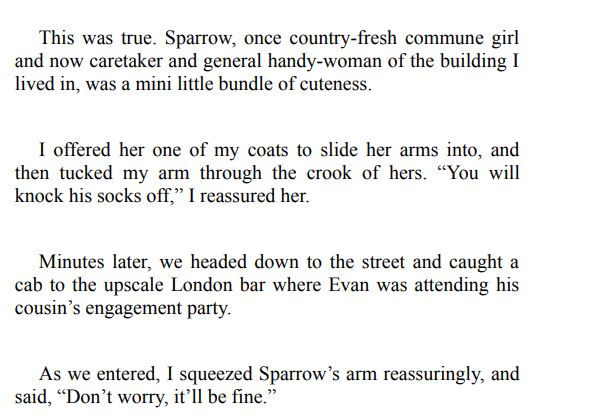 This was true. Sparrow, once country-fresh commune girl and now caretaker and general handy-woman of the building I lived in, was a mini little bundle of cuteness.

I offered her one of my coats to slide her arms into, and then tucked my arm through the crook of hers. "You will knock his socks off," I reassured her.

Minutes later, we headed down to the street and caught a cab to the upscale London bar where Evan was attending his cousin's engagement party.

As we entered, I squeezed Sparrow's arm reassuringly, and said, "Don't worry, it'll be fine."